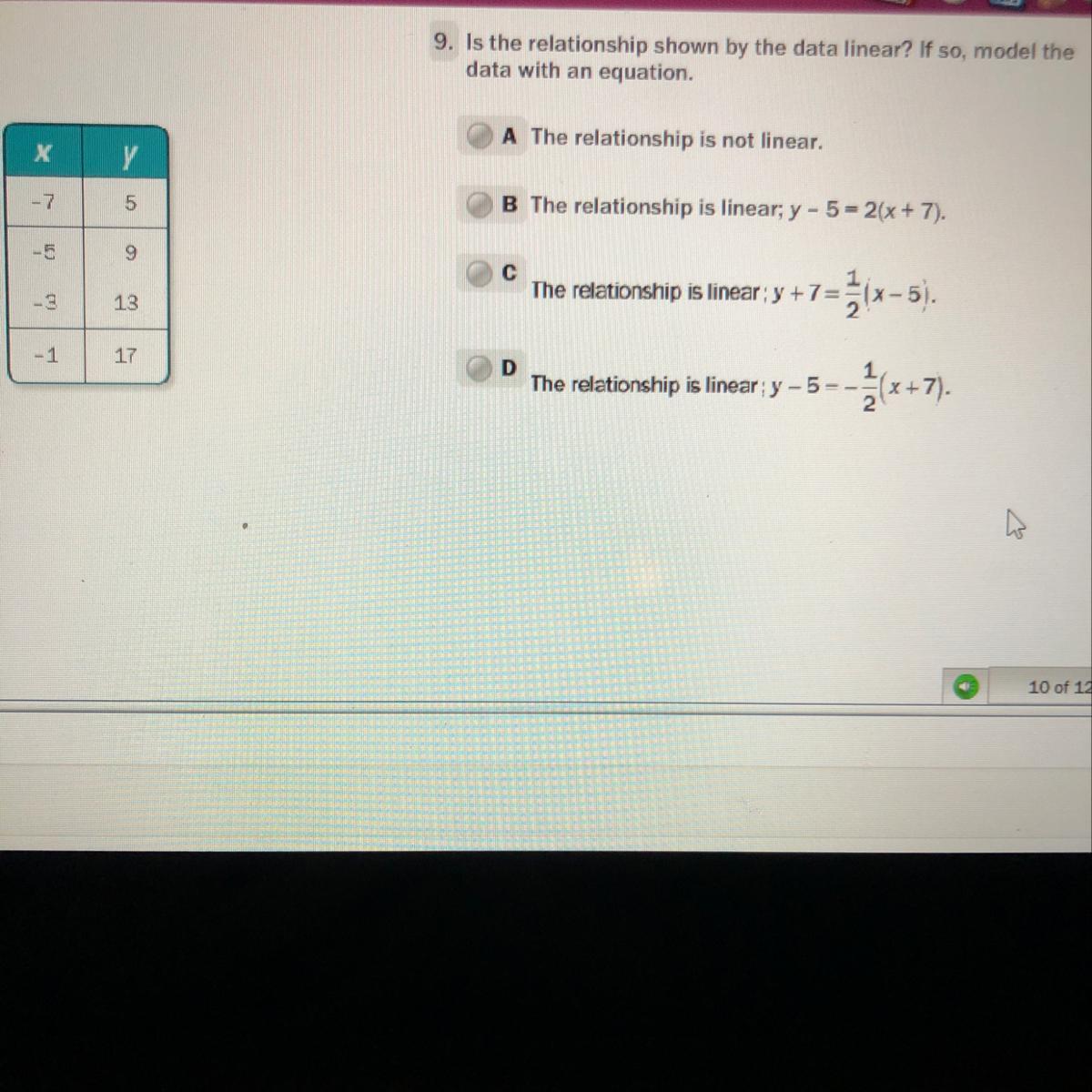 9. Is the relationship shown by the data linear? If so, model the data with an equation.

| x | y |
|---|---|
| -7 | 5 |
| -5 | 9 |
| -3 | 13 |
| -1 | 17 |

A The relationship is not linear.

B The relationship is linear; $y - 5 = 2(x + 7)$.

C The relationship is linear; $y + 7 = \frac{1}{2}(x - 5)$.

D The relationship is linear; $y - 5 = -\frac{1}{2}(x + 7)$.

10 of 12